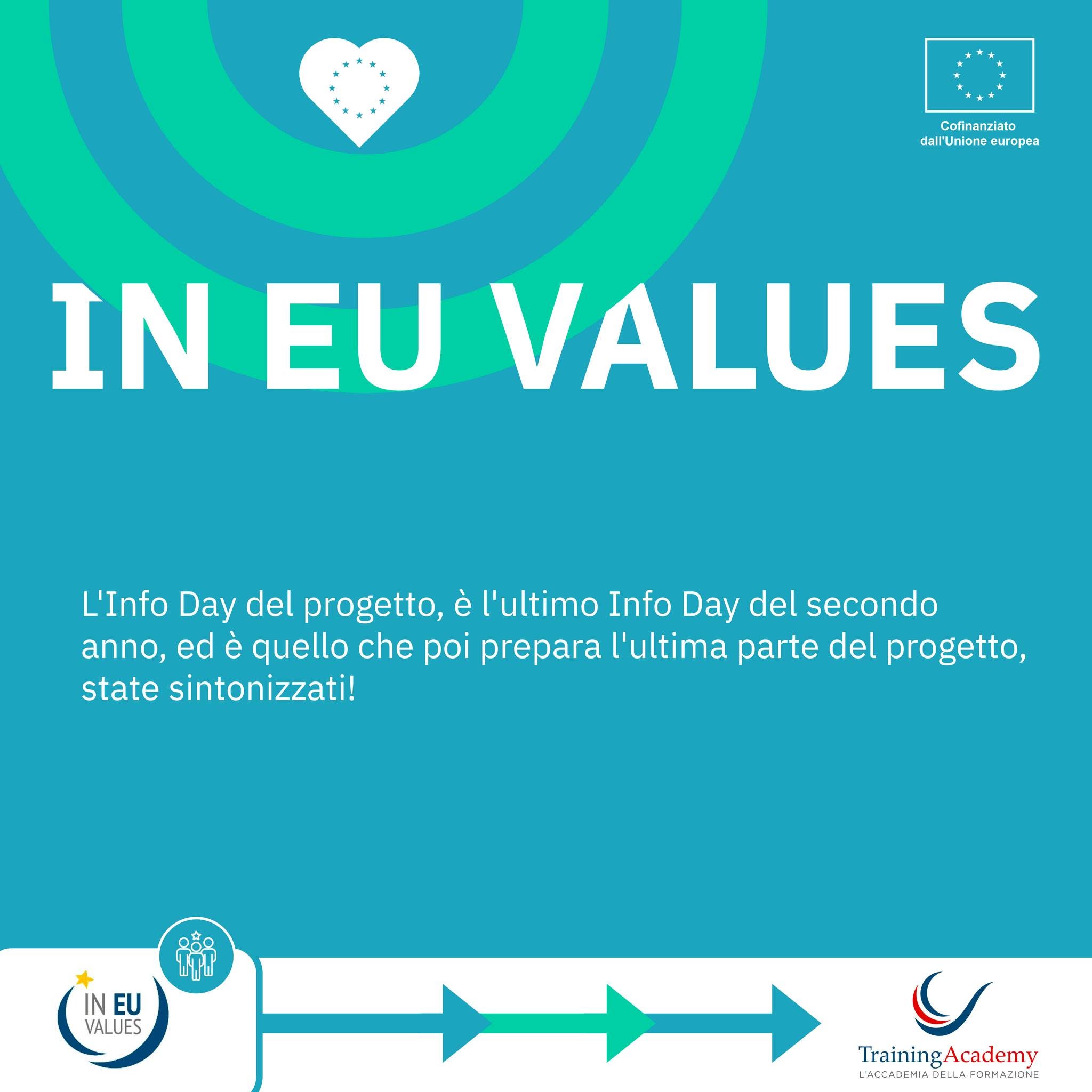 Cofinanziato
dall'Unione europea

IN EU VALUES

L'Info Day del progetto, è l'ultimo Info Day del secondo anno, ed è quello che poi prepara l'ultima parte del progetto, state sintonizzati!

IN EU
VALUES

TrainingAcademy
L'ACCADEMIA DELLA FORMAZIONE